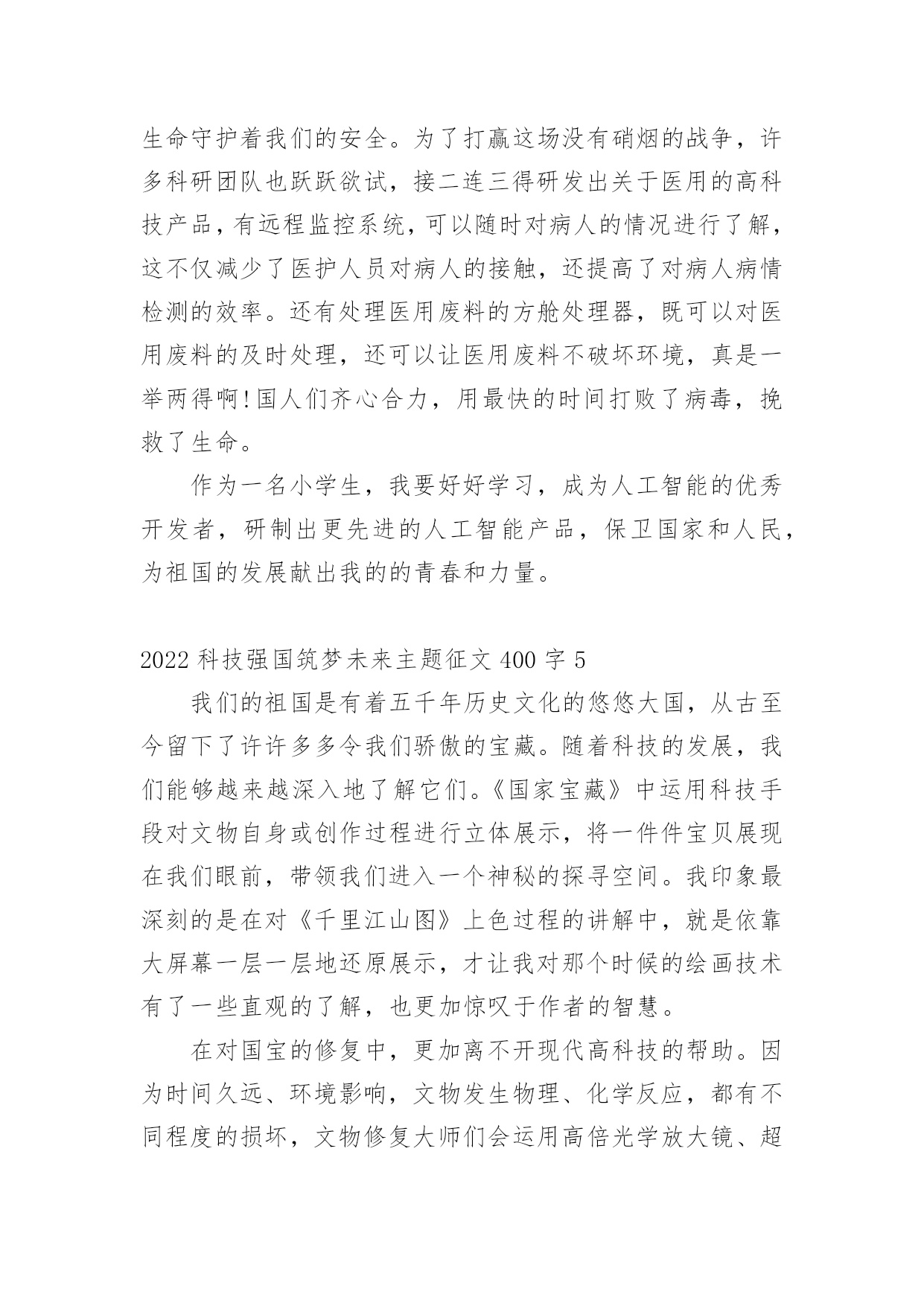 生命守护着我们的安全。为了打赢这场没有硝烟的战争，许多科研团队也跃跃欲试，接二连三得研发出关于医用的高科技产品，有远程监控系统，可以随时对病人的情况进行了解，这不仅减少了医护人员对病人的接触，还提高了对病人病情检测的效率。还有处理医用废料的方舱处理器，既可以对医用废料的及时处理，还可以让医用废料不破坏环境，真是一举两得啊!国人们齐心合力，用最快的时间打败了病毒，挽救了生命。

作为一名小学生，我要好好学习，成为人工智能的优秀开发者，研制出更先进的人工智能产品，保卫国家和人民，为祖国的发展献出我的的青春和力量。

2022 科技强国筑梦未来主题征文 400 字 5

我们的祖国是有着五千年历史文化的悠悠大国，从古至今留下了许许多多令我们骄傲的宝藏。随着科技的发展，我们能够越来越深入地了解它们。《国家宝藏》中运用科技手段对文物自身或创作过程进行立体展示，将一件件宝贝展现在我们眼前，带领我们进入一个神秘的探寻空间。我印象最深刻的是在对《千里江山图》上色过程的讲解中，就是依靠大屏幕一层一层地还原展示，才让我对那个时候的绘画技术有了一些直观的了解，也更加惊叹于作者的智慧。

在对国宝的修复中，更加离不开现代高科技的帮助。因为时间久远、环境影响，文物发生物理、化学反应，都有不同程度的损坏，文物修复大师们会运用高倍光学放大镜、超